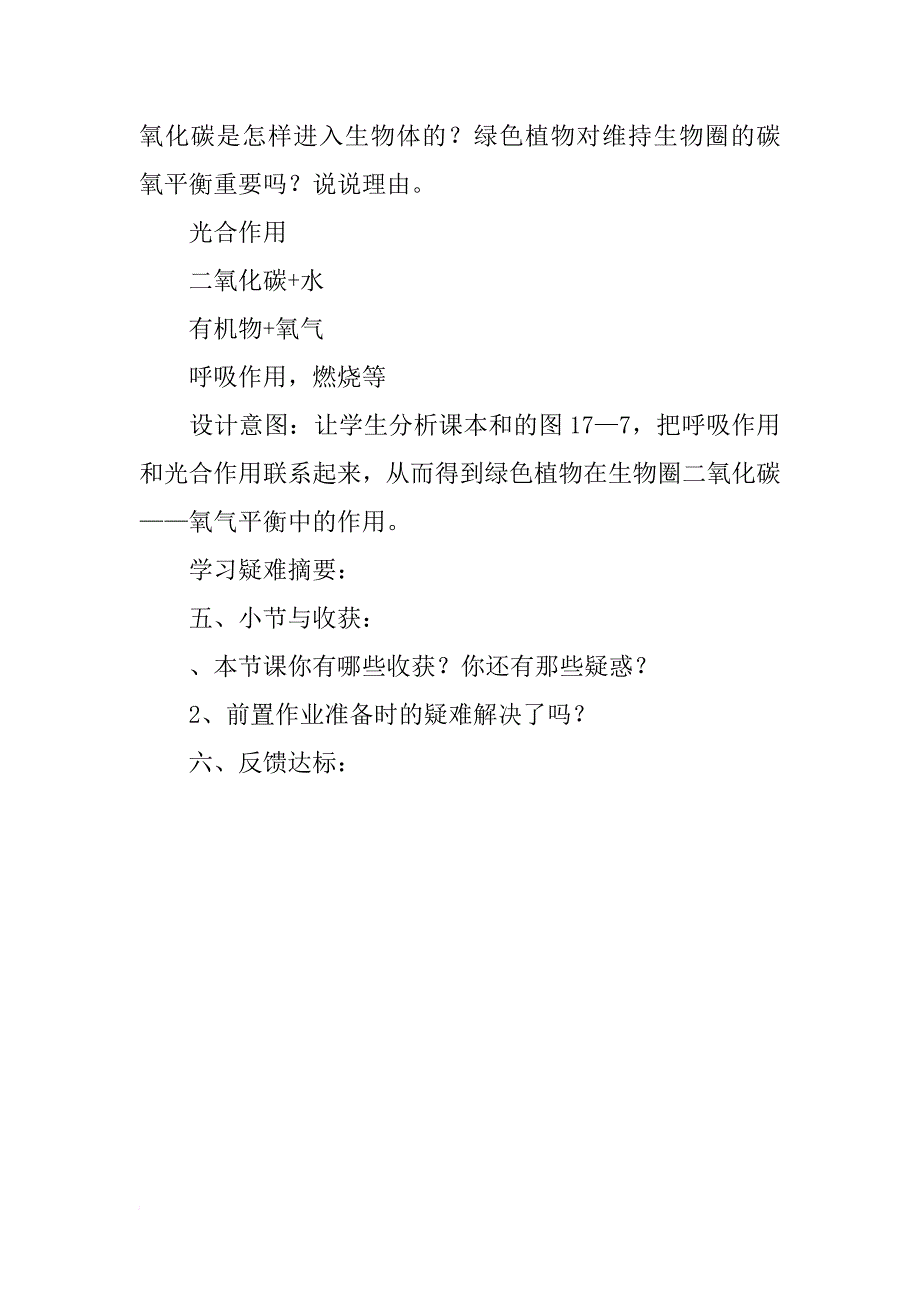 氧化碳是怎样进入生物体的？绿色植物对维持生物圈的碳氧平衡重要吗？说说理由。

光合作用

二氧化碳+水

有机物+氧气

呼吸作用，燃烧等

设计意图：让学生分析课本和的图17—7，把呼吸作用和光合作用联系起来，从而得到绿色植物在生物圈二氧化碳——氧气平衡中的作用。

学习疑难摘要：

五、小节与收获：

、本节课你有哪些收获？你还有那些疑惑？

2、前置作业准备时的疑难解决了吗？

六、反馈达标：